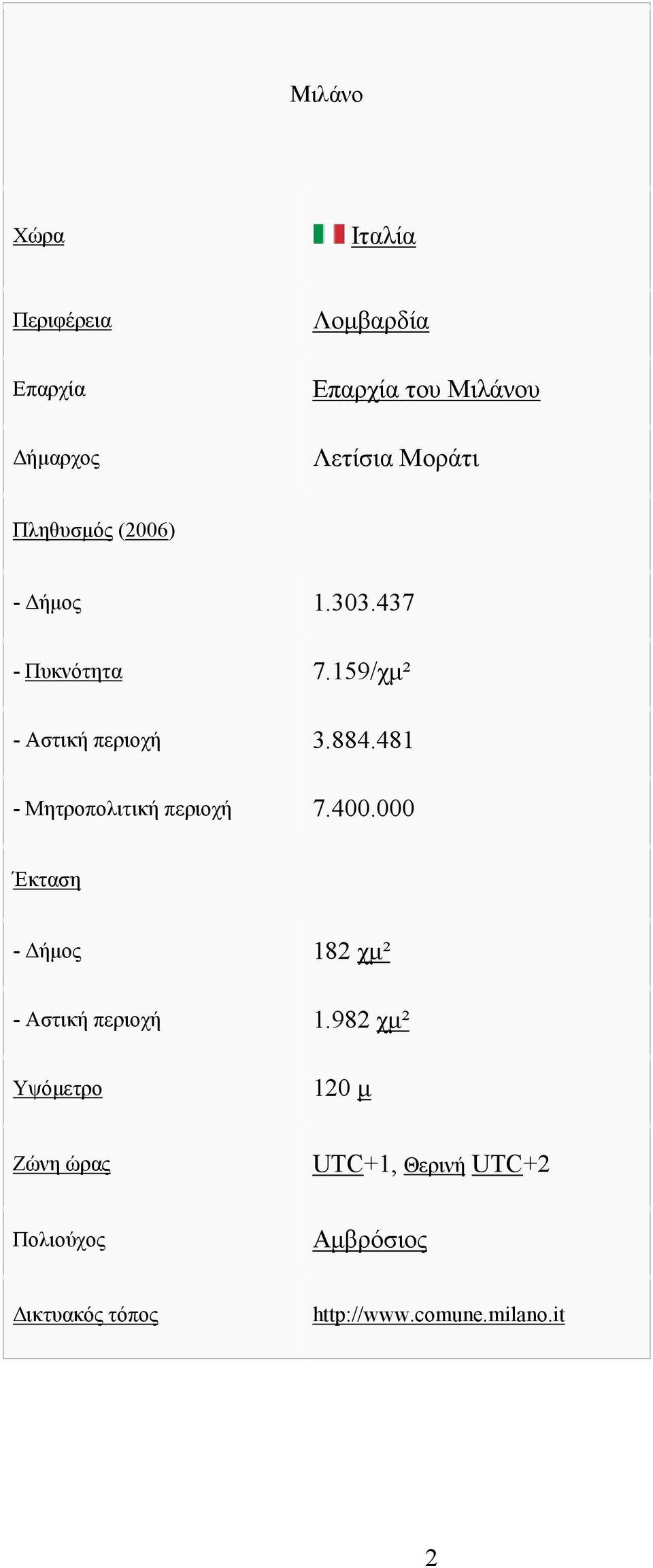 Μιλάνο

| | |
|---|---|
| Χώρα | Ιταλία |
| Περιφέρεια | Λομβαρδία |
| Επαρχία | Επαρχία του Μιλάνου |
| Δήμαρχος | Λετίσια Μοράτι |
| Πληθυσμός (2006) | |
| - Δήμος | 1.303.437 |
| - Πυκνότητα | 7.159/χμ² |
| - Αστική περιοχή | 3.884.481 |
| - Μητροπολιτική περιοχή | 7.400.000 |
| Έκταση | |
| - Δήμος | 182 χμ² |
| - Αστική περιοχή | 1.982 χμ² |
| Υψόμετρο | 120 μ |
| Ζώνη ώρας | UTC+1, Θερινή UTC+2 |
| Πολιούχος | Αμβρόσιος |
| Δικτυακός τόπος | http://www.comune.milano.it |

2